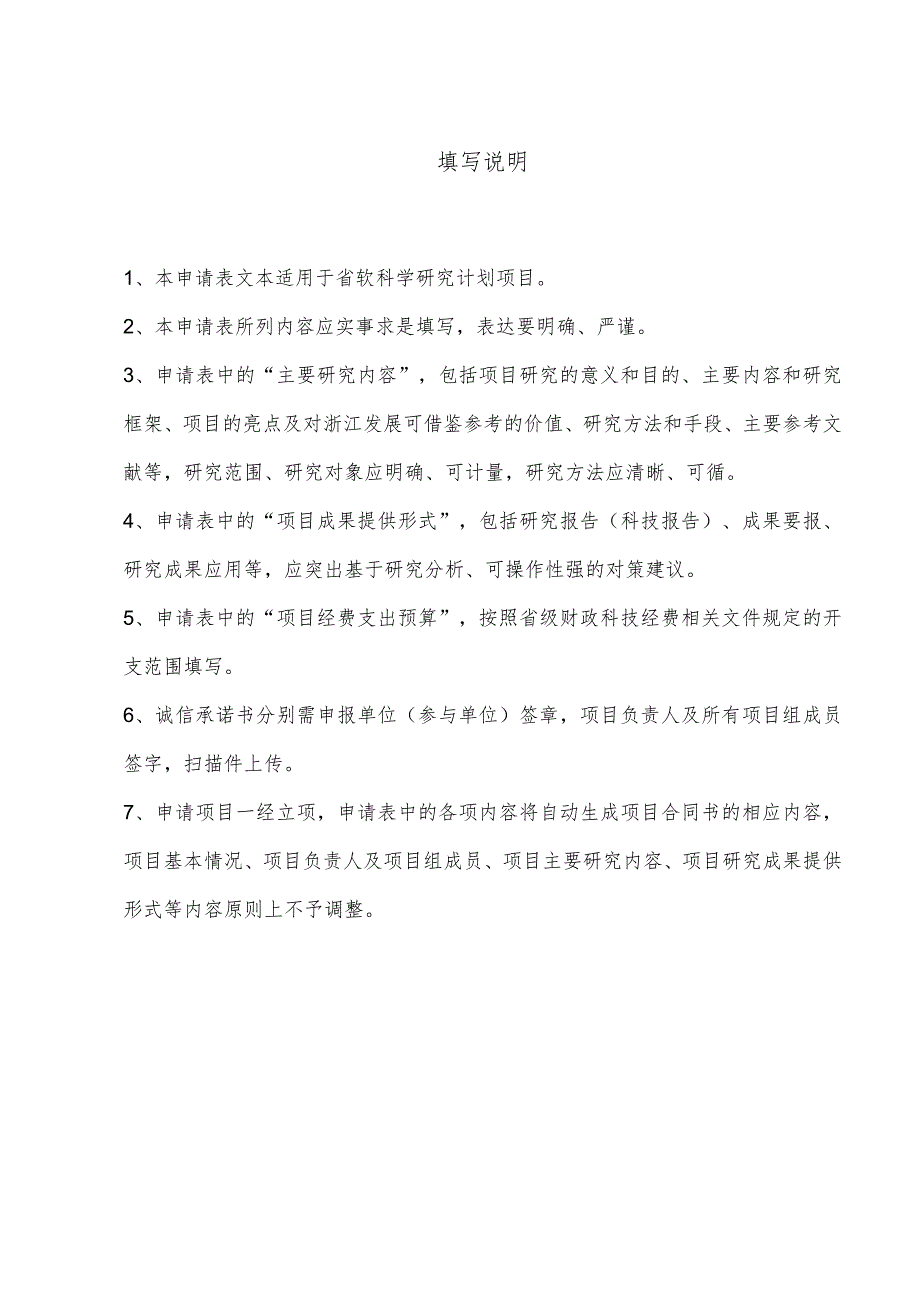 填写说明

1、本申请表文本适用于省软科学研究计划项目。

2、本申请表所列内容应实事求是填写，表达要明确、严谨。

3、申请表中的“主要研究内容”，包括项目研究的意义和目的、主要内容和研究框架、项目的亮点及对浙江发展可借鉴参考的价值、研究方法和手段、主要参考文献等，研究范围、研究对象应明确、可计量，研究方法应清晰、可循。

4、申请表中的“项目成果提供形式”，包括研究报告（科技报告）、成果要报、研究成果应用等，应突出基于研究分析、可操作性强的对策建议。

5、申请表中的“项目经费支出预算”，按照省级财政科技经费相关文件规定的开支范围填写。

6、诚信承诺书分别需申报单位（参与单位）签章，项目负责人及所有项目组成员签字，扫描件上传。

7、申请项目一经立项，申请表中的各项内容将自动生成项目合同书的相应内容，项目基本情况、项目负责人及项目组成员、项目主要研究内容、项目研究成果提供形式等内容原则上不予调整。